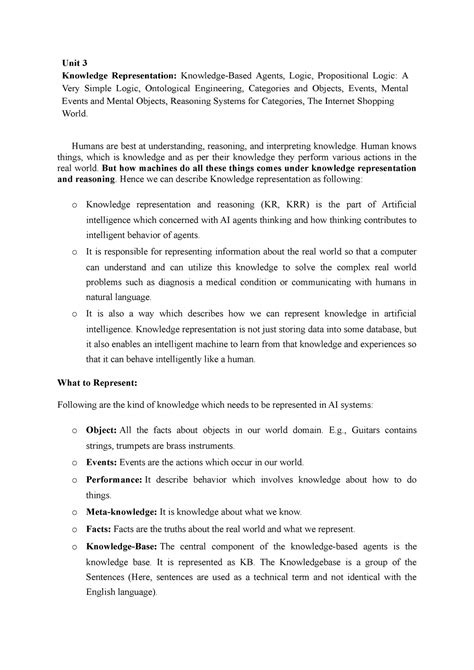 Unit 3
Knowledge Representation: Knowledge-Based Agents, Logic, Propositional Logic: A Very Simple Logic, Ontological Engineering, Categories and Objects, Events, Mental Events and Mental Objects, Reasoning Systems for Categories, The Internet Shopping World.

Humans are best at understanding, reasoning, and interpreting knowledge. Human knows things, which is knowledge and as per their knowledge they perform various actions in the real world. But how machines do all these things comes under knowledge representation and reasoning. Hence we can describe Knowledge representation as following:

o Knowledge representation and reasoning (KR, KRR) is the part of Artificial intelligence which concerned with AI agents thinking and how thinking contributes to intelligent behavior of agents.
o It is responsible for representing information about the real world so that a computer can understand and can utilize this knowledge to solve the complex real world problems such as diagnosis a medical condition or communicating with humans in natural language.
o It is also a way which describes how we can represent knowledge in artificial intelligence. Knowledge representation is not just storing data into some database, but it also enables an intelligent machine to learn from that knowledge and experiences so that it can behave intelligently like a human.

What to Represent:

Following are the kind of knowledge which needs to be represented in AI systems:

o Object: All the facts about objects in our world domain. E.g., Guitars contains strings, trumpets are brass instruments.
o Events: Events are the actions which occur in our world.
o Performance: It describe behavior which involves knowledge about how to do things.
o Meta-knowledge: It is knowledge about what we know.
o Facts: Facts are the truths about the real world and what we represent.
o Knowledge-Base: The central component of the knowledge-based agents is the knowledge base. It is represented as KB. The Knowledgebase is a group of the Sentences (Here, sentences are used as a technical term and not identical with the English language).